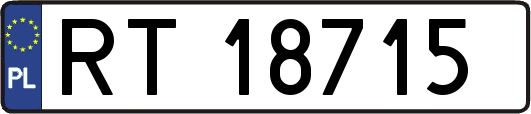 PL
RT 18715